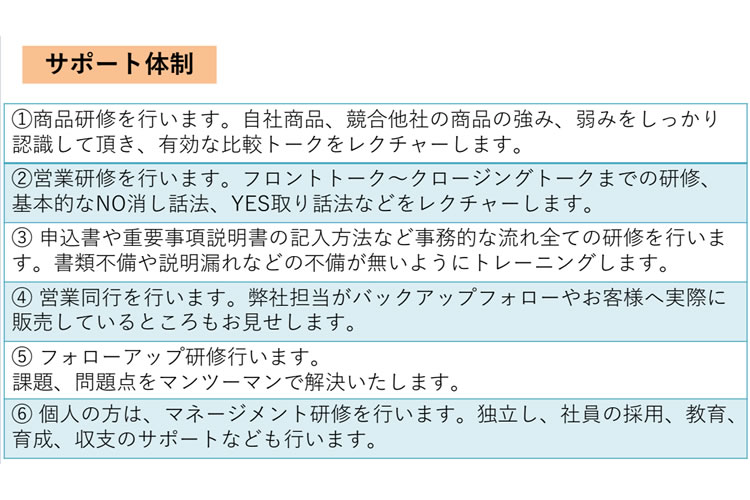 サポート体制

①商品研修を行います。自社商品、競合他社の商品の強み、弱みをしっかり認識して頂き、有効な比較トークをレクチャーします。

②営業研修を行います。フロントトーク～クロージングトークまでの研修、基本的なNO消し話法、YES取り話法などをレクチャーします。

③ 申込書や重要事項説明書の記入方法など事務的な流れ全ての研修を行います。書類不備や説明漏れなどの不備が無いようにトレーニングします。

④ 営業同行を行います。弊社担当がバックアップフォローやお客様へ実際に販売しているところもお見せします。

⑤ フォローアップ研修行います。
課題、問題点をマンツーマンで解決いたします。

⑥ 個人の方は、マネージメント研修を行います。独立し、社員の採用、教育、育成、収支のサポートなども行います。